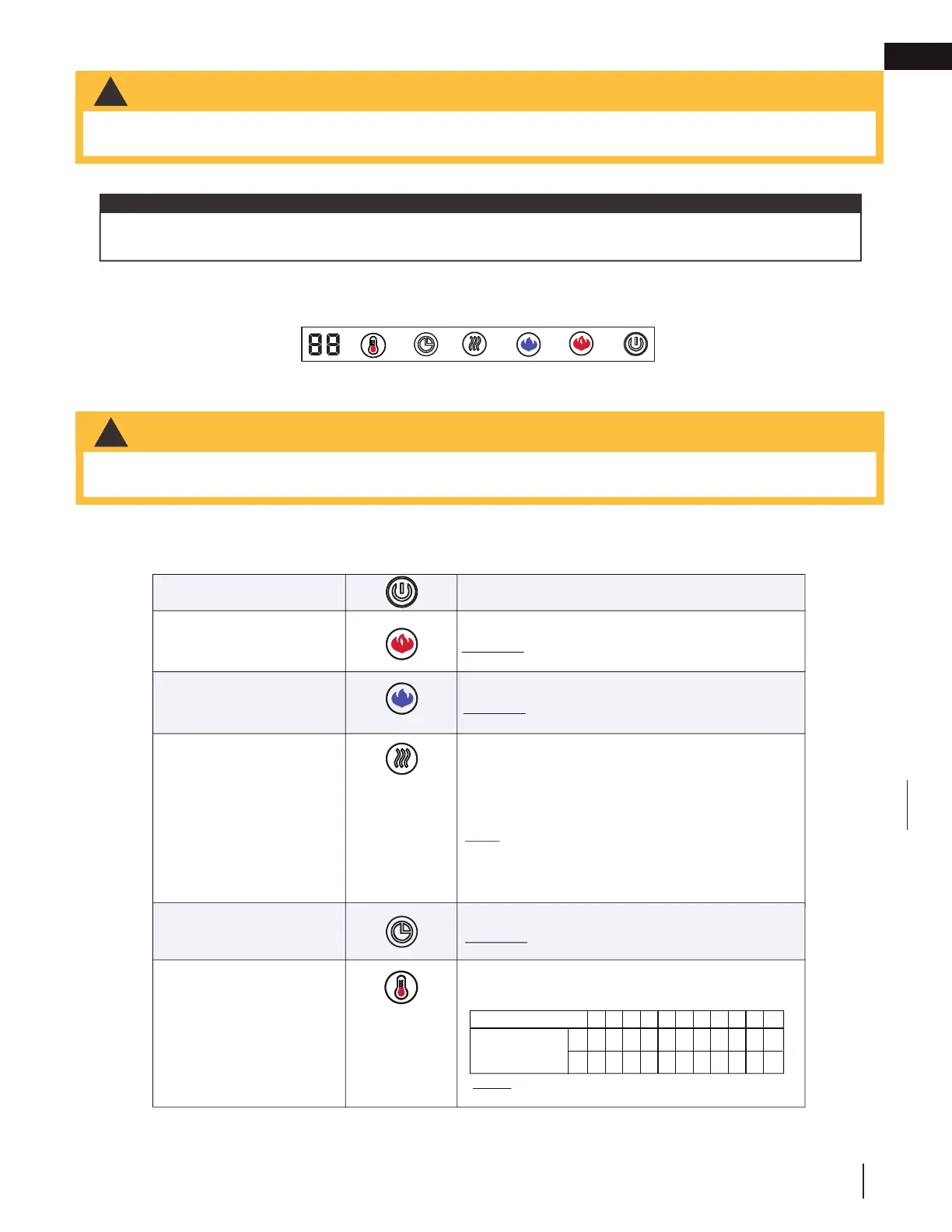 88